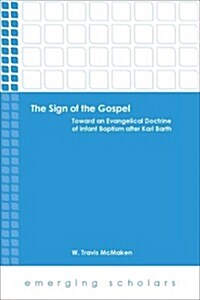 The Sign of the Gospel

Toward an Evangelical Doctrine of Infant Baptism after Karl Barth

W. Travis McMaken

emerging scholars